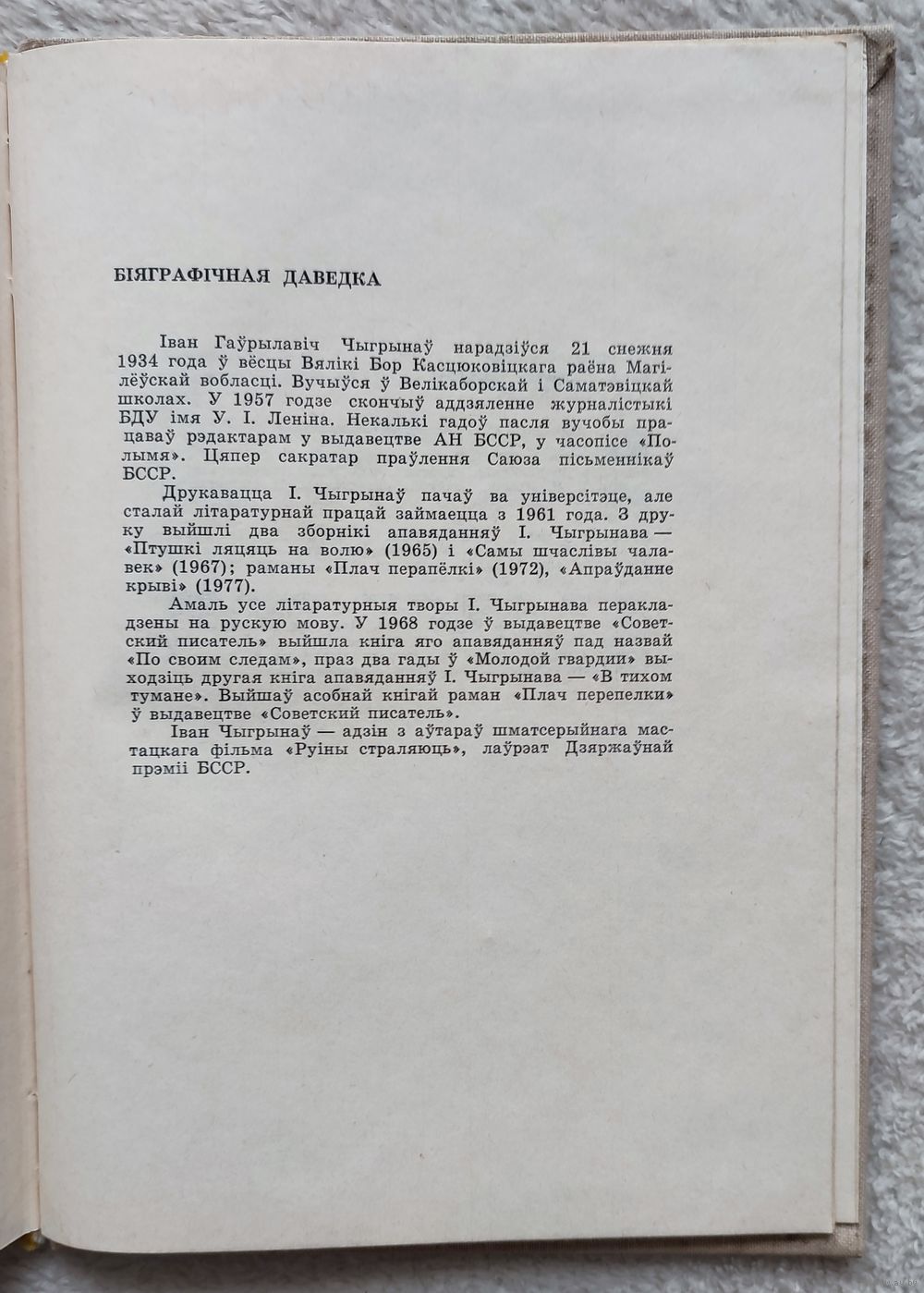 БІЯГРАФІЧНАЯ ДАВЕДКА

Іван Гаўрылавіч Чыгрынаў нарадзіўся 21 снежня 1934 года ў вёсцы Вялікі Бор Касцюковіцкага раёна Магілёўскай вобласці. Вучыўся ў Велікаборскай і Саматэвіцкай школах. У 1957 годзе скончыў аддзяленне журналістыкі БДУ імя У. І. Леніна. Некалькі гадоў пасля вучобы працаваў рэдактарам у выдавецтве АН БССР, у часопісе «Полымя». Цяпер сакратар праўлення Саюза пісьменнікаў БССР.

Друкавацца І. Чыгрынаў пачаў ва універсітэце, але сталай літаратурнай працай займаецца з 1961 года. З друку выйшлі два зборнікі апавяданняў І. Чыгрынава — «Птушкі ляцяць на волю» (1965) і «Самы шчаслівы чалавек» (1967); раманы «Плач перапёлкі» (1972), «Апраўданне крыві» (1977).

Амаль усе літаратурныя творы І. Чыгрынава перакладзены на рускую мову. У 1968 годзе ў выдавецтве «Советский писатель» выйшла кніга яго апавяданняў пад назвай «По своим следам», праз два гады ў «Молодой гвардии» выходзіць другая кніга апавяданняў І. Чыгрынава — «В тихом тумане». Выйшаў асобнай кнігай раман «Плач перепелки» ў выдавецтве «Советский писатель».

Іван Чыгрынаў — адзін з аўтараў шматсерыйнага мастацкага фільма «Руіны страляюць», лаўрэат Дзяржаўнай прэміі БССР.